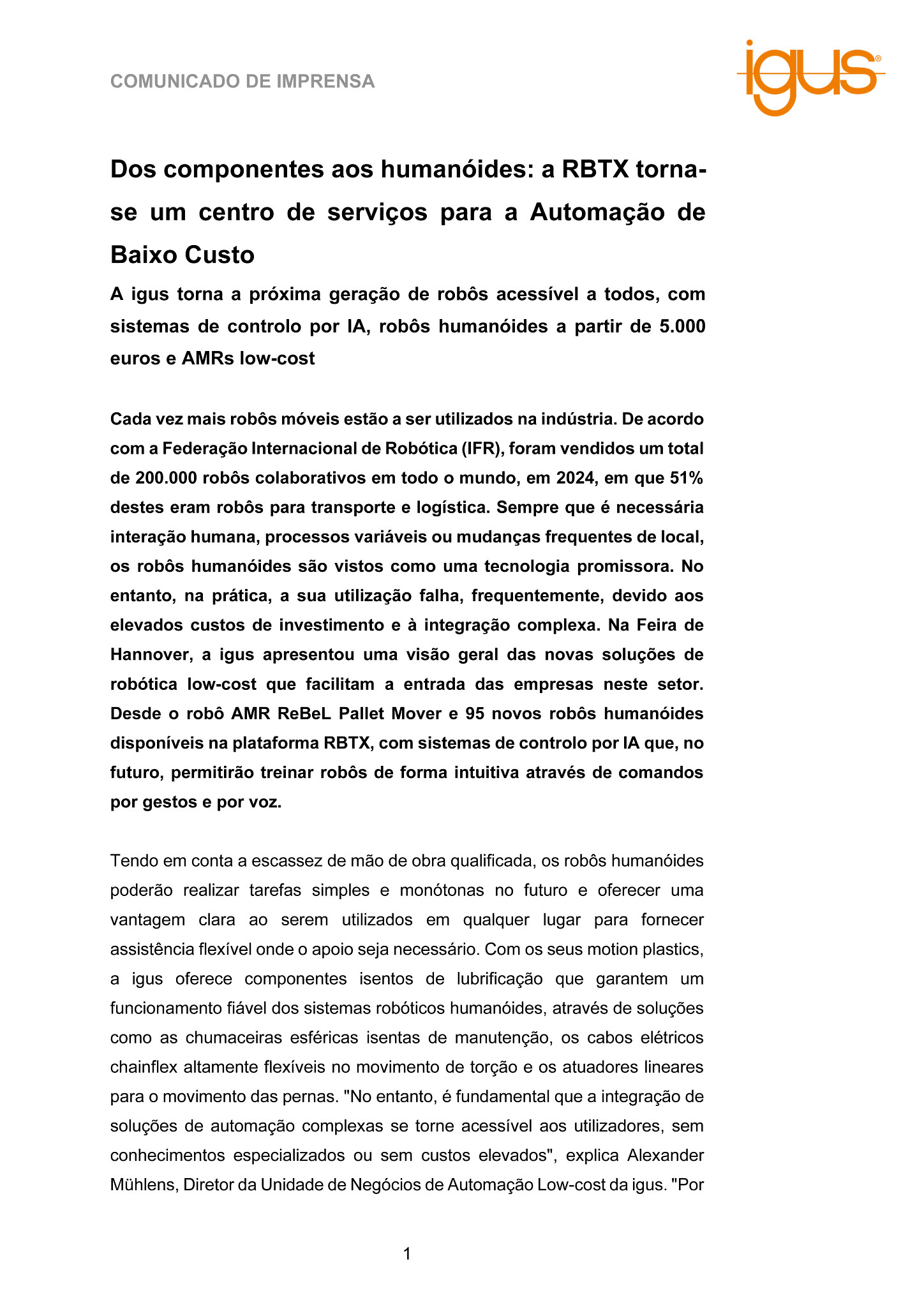 COMUNICADO DE IMPRENSA

igus®

Dos componentes aos humanóides: a RBTX torna-se um centro de serviços para a Automação de Baixo Custo

A igus torna a próxima geração de robôs acessível a todos, com sistemas de controlo por IA, robôs humanóides a partir de 5.000 euros e AMRs low-cost

Cada vez mais robôs móveis estão a ser utilizados na indústria. De acordo com a Federação Internacional de Robótica (IFR), foram vendidos um total de 200.000 robôs colaborativos em todo o mundo, em 2024, em que 51% destes eram robôs para transporte e logística. Sempre que é necessária interação humana, processos variáveis ou mudanças frequentes de local, os robôs humanóides são vistos como uma tecnologia promissora. No entanto, na prática, a sua utilização falha, frequentemente, devido aos elevados custos de investimento e à integração complexa. Na Feira de Hannover, a igus apresentou uma visão geral das novas soluções de robótica low-cost que facilitam a entrada das empresas neste setor. Desde o robô AMR ReBeL Pallet Mover e 95 novos robôs humanóides disponíveis na plataforma RBTX, com sistemas de controlo por IA que, no futuro, permitirão treinar robôs de forma intuitiva através de comandos por gestos e por voz.

Tendo em conta a escassez de mão de obra qualificada, os robôs humanóides poderão realizar tarefas simples e monótonas no futuro e oferecer uma vantagem clara ao serem utilizados em qualquer lugar para fornecer assistência flexível onde o apoio seja necessário. Com os seus motion plastics, a igus oferece componentes isentos de lubrificação que garantem um funcionamento fiável dos sistemas robóticos humanóides, através de soluções como as chumaceiras esféricas isentas de manutenção, os cabos elétricos chainflex altamente flexíveis no movimento de torção e os atuadores lineares para o movimento das pernas. "No entanto, é fundamental que a integração de soluções de automação complexas se torne acessível aos utilizadores, sem conhecimentos especializados ou sem custos elevados", explica Alexander Mühlens, Diretor da Unidade de Negócios de Automação Low-cost da igus. "Por

1